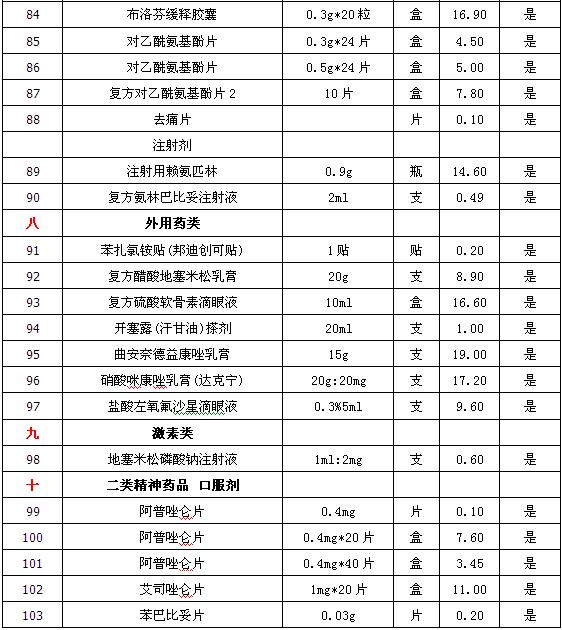 | 84 | 布洛芬缓释胶囊 | 0.3g*20粒 | 盒 | 16.90 | 是 |
|---|---|---|---|---|---|
| 85 | 对乙酰氨基酚片 | 0.3g*24片 | 盒 | 4.50 | 是 |
| 86 | 对乙酰氨基酚片 | 0.5g*24片 | 盒 | 5.00 | 是 |
| 87 | 复方对乙酰氨基酚片2 | 10片 | 盒 | 7.80 | 是 |
| 88 | 去痛片 |  | 片 | 0.10 | 是 |
|  | 注射剂 |  |  |  |  |
| 89 | 注射用赖氨匹林 | 0.9g | 瓶 | 14.60 | 是 |
| 90 | 复方氨林巴比妥注射液 | 2ml | 支 | 0.49 | 是 |
| 八 | 外用药类 |  |  |  |  |
| 91 | 苯扎氯铵贴(邦迪创可贴) | 1贴 | 贴 | 0.20 | 是 |
| 92 | 复方醋酸地塞米松乳膏 | 20g | 支 | 8.90 | 是 |
| 93 | 复方硫酸软骨素滴眼液 | 10ml | 盒 | 16.60 | 是 |
| 94 | 开塞露(汗甘油)搽剂 | 20ml | 支 | 1.00 | 是 |
| 95 | 曲安奈德益康唑乳膏 | 15g | 支 | 19.00 | 是 |
| 96 | 硝酸咪康唑乳膏(达克宁) | 20g:20mg | 支 | 17.20 | 是 |
| 97 | 盐酸左氧氟沙星滴眼液 | 0.3%5ml | 支 | 9.60 | 是 |
| 九 | 激素类 |  |  |  |  |
| 98 | 地塞米松磷酸钠注射液 | 1ml:2mg | 支 | 0.60 | 是 |
| 十 | 二类精神药品 口服剂 |  |  |  |  |
| 99 | 阿普唑仑片 | 0.4mg | 片 | 0.10 | 是 |
| 100 | 阿普唑仑片 | 0.4mg*20片 | 盒 | 7.60 | 是 |
| 101 | 阿普唑仑片 | 0.4mg*40片 | 盒 | 3.45 | 是 |
| 102 | 艾司唑仑片 | 1mg*20片 | 盒 | 11.00 | 是 |
| 103 | 苯巴比妥片 | 0.03g | 片 | 0.20 | 是 |